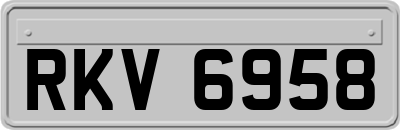 RKV 6958